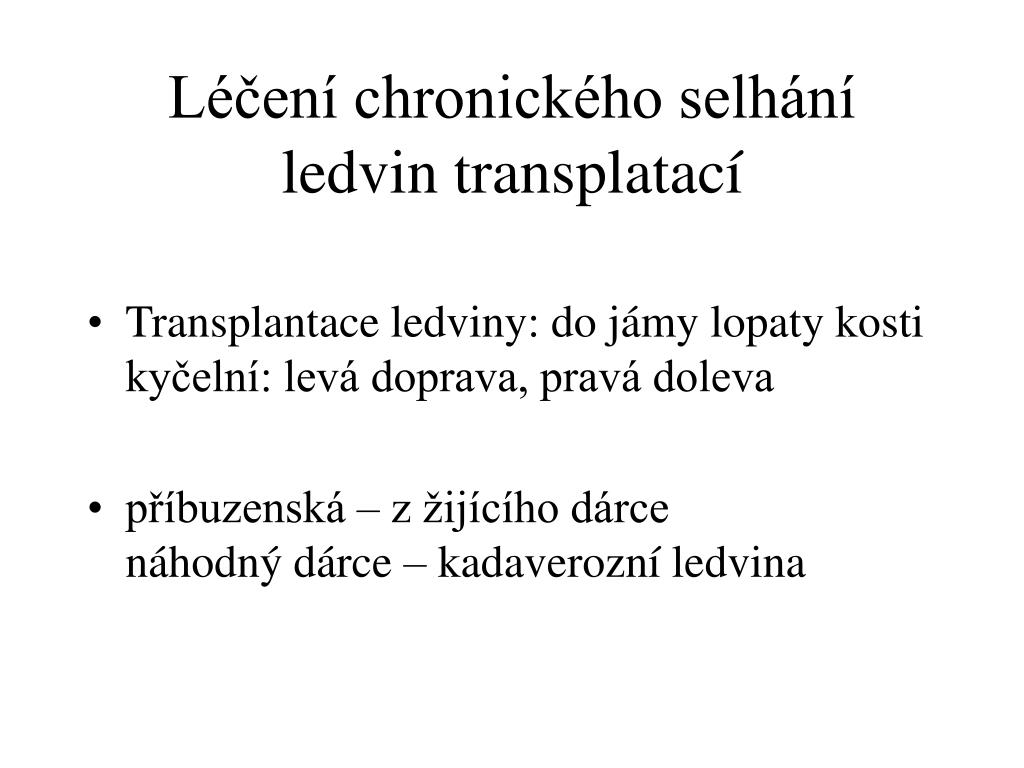 Léčení chronického selhání ledvin transplatací

• Transplantace ledviny: do jámy lopaty kosti kyčelní: levá doprava, pravá doleva

• příbuzenská – z žijícího dárce
náhodný dárce – kadaverozní ledvina